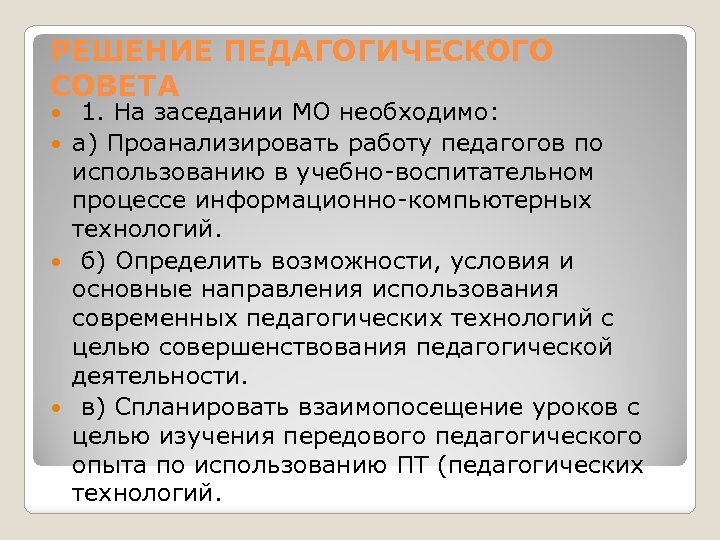 РЕШЕНИЕ ПЕДАГОГИЧЕСКОГО СОВЕТА

1. На заседании МО необходимо:

а) Проанализировать работу педагогов по использованию в учебно-воспитательном процессе информационно-компьютерных технологий.

б) Определить возможности, условия и основные направления использования современных педагогических технологий с целью совершенствования педагогической деятельности.

в) Спланировать взаимопосещение уроков с целью изучения передового педагогического опыта по использованию ПТ (педагогических технологий.